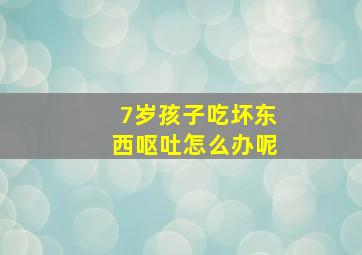 7岁孩子吃坏东西呕吐怎么办呢